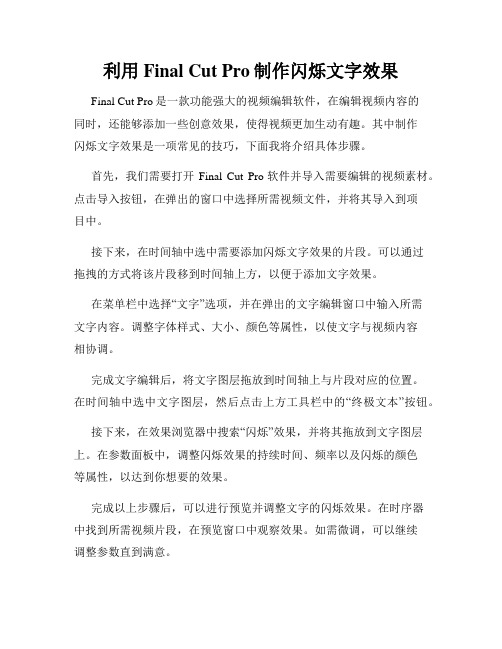 利用 Final Cut Pro 制作闪烁文字效果

Final Cut Pro 是一款功能强大的视频编辑软件，在编辑视频内容的同时，还能够添加一些创意效果，使得视频更加生动有趣。其中制作闪烁文字效果是一项常见的技巧，下面我将介绍具体步骤。

首先，我们需要打开 Final Cut Pro 软件并导入需要编辑的视频素材。点击导入按钮，在弹出的窗口中选择所需视频文件，并将其导入到项目中。

接下来，在时间轴中选中需要添加闪烁文字效果的片段。可以通过拖拽的方式将该片段移到时间轴上方，以便于添加文字效果。

在菜单栏中选择“文字”选项，并在弹出的文字编辑窗口中输入所需文字内容。调整字体样式、大小、颜色等属性，以使文字与视频内容相协调。

完成文字编辑后，将文字图层拖放到时间轴上与片段对应的位置。在时间轴中选中文字图层，然后点击上方工具栏中的“终极文本”按钮。

接下来，在效果浏览器中搜索“闪烁”效果，并将其拖放到文字图层上。在参数面板中，调整闪烁效果的持续时间、频率以及闪烁的颜色等属性，以达到你想要的效果。

完成以上步骤后，可以进行预览并调整文字的闪烁效果。在时序器中找到所需视频片段，在预览窗口中观察效果。如需微调，可以继续调整参数直到满意。